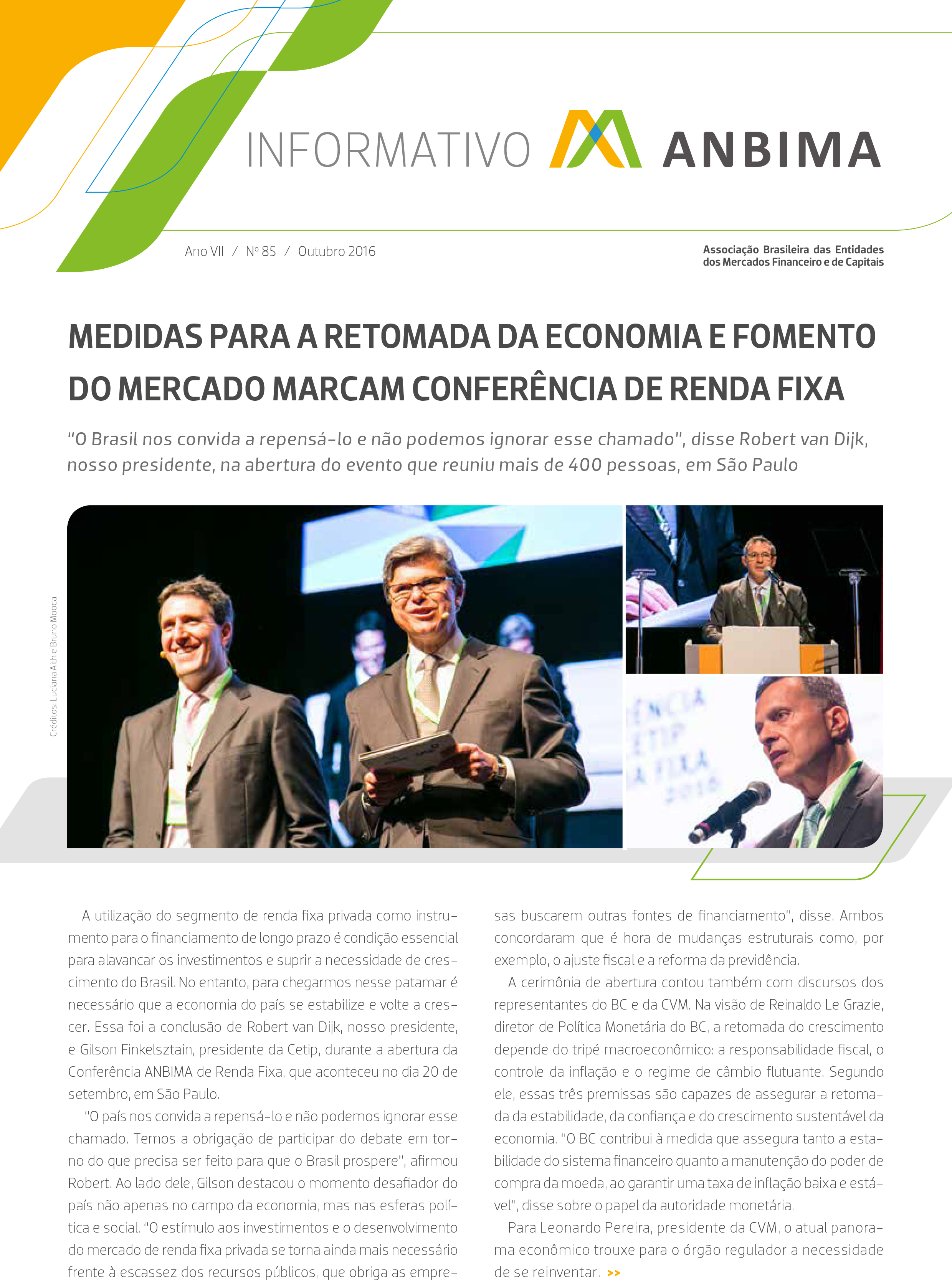 INFORMATIVO ANBIMA

Ano VII / Nº 85 / Outubro 2016

Associação Brasileira das Entidades dos Mercados Financeiro e de Capitais

MEDIDAS PARA A RETOMADA DA ECONOMIA E FOMENTO DO MERCADO MARCAM CONFERÊNCIA DE RENDA FIXA

"O Brasil nos convida a repensá-lo e não podemos ignorar esse chamado", disse Robert van Dijk, nosso presidente, na abertura do evento que reuniu mais de 400 pessoas, em São Paulo

Créditos: Luciana Aith e Bruno Mooca

A utilização do segmento de renda fixa privada como instrumento para o financiamento de longo prazo é condição essencial para alavancar os investimentos e suprir a necessidade de crescimento do Brasil. No entanto, para chegarmos nesse patamar é necessário que a economia do país se estabilize e volte a crescer. Essa foi a conclusão de Robert van Dijk, nosso presidente, e Gilson Finkelsztain, presidente da Cetip, durante a abertura da Conferência ANBIMA de Renda Fixa, que aconteceu no dia 20 de setembro, em São Paulo.

"O país nos convida a repensá-lo e não podemos ignorar esse chamado. Temos a obrigação de participar do debate em torno do que precisa ser feito para que o Brasil prospere", afirmou Robert. Ao lado dele, Gilson destacou o momento desafiador do país não apenas no campo da economia, mas nas esferas política e social. "O estímulo aos investimentos e o desenvolvimento do mercado de renda fixa privada se torna ainda mais necessário frente à escassez dos recursos públicos, que obriga as empresas buscarem outras fontes de financiamento", disse. Ambos concordaram que é hora de mudanças estruturais como, por exemplo, o ajuste fiscal e a reforma da previdência.

A cerimônia de abertura contou também com discursos dos representantes do BC e da CVM. Na visão de Reinaldo Le Grazie, diretor de Política Monetária do BC, a retomada do crescimento depende do tripé macroeconômico: a responsabilidade fiscal, o controle da inflação e o regime de câmbio flutuante. Segundo ele, essas três premissas são capazes de assegurar a retomada da estabilidade, da confiança e do crescimento sustentável da economia. "O BC contribui à medida que assegura tanto a estabilidade do sistema financeiro quanto a manutenção do poder de compra da moeda, ao garantir uma taxa de inflação baixa e estável", disse sobre o papel da autoridade monetária.

Para Leonardo Pereira, presidente da CVM, o atual panorama econômico trouxe para o órgão regulador a necessidade de se reinventar. >>